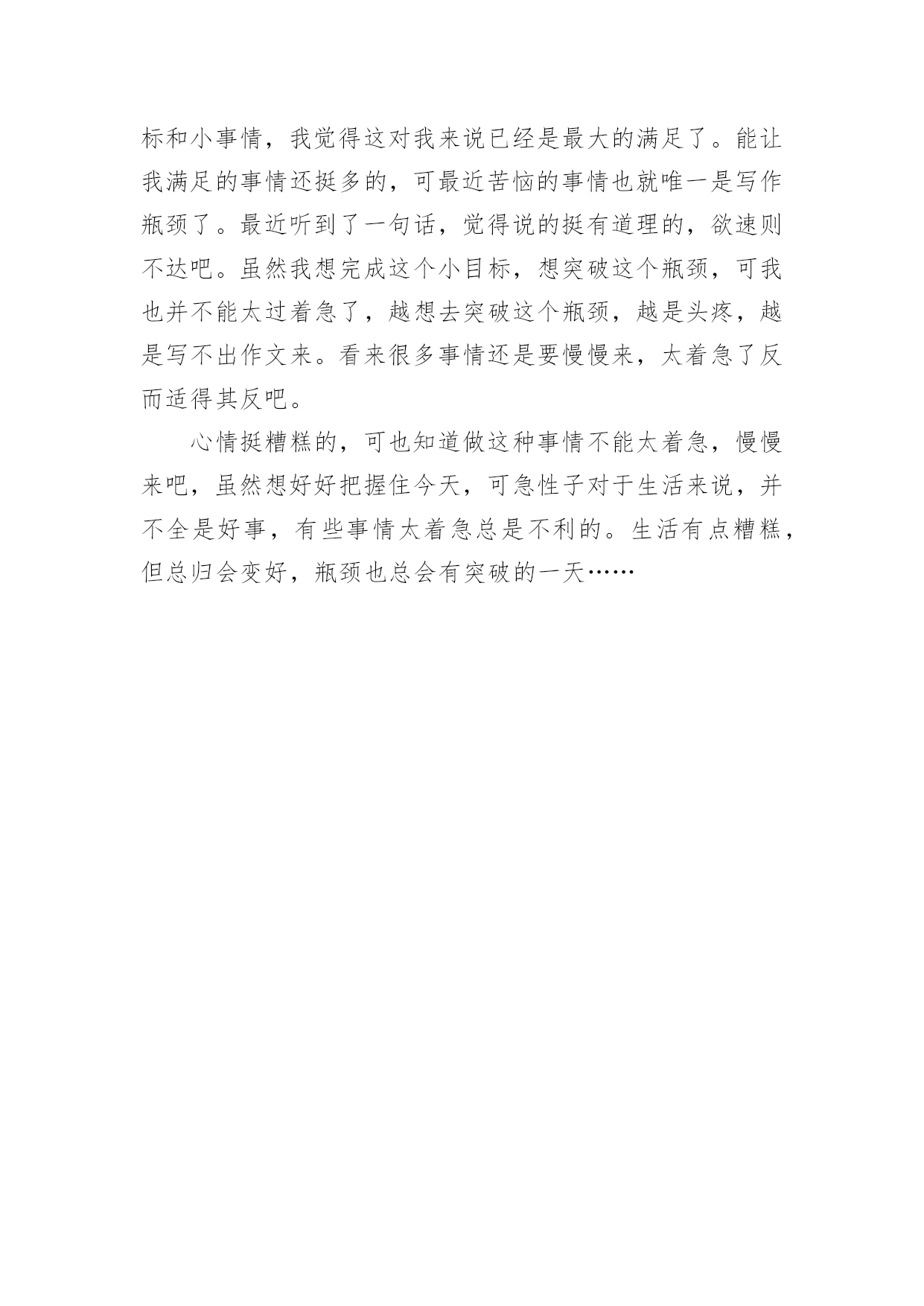 标和小事情，我觉得这对我来说已经是最大的满足了。能让我满足的事情还挺多的，可最近苦恼的事情也就唯一是写作瓶颈了。最近听到了一句话，觉得说的挺有道理的，欲速则不达吧。虽然我想完成这个小目标，想突破这个瓶颈，可我也并不能太过着急了，越想去突破这个瓶颈，越是头疼，越是写不出作文来。看来很多事情还是要慢慢来，太着急了反而适得其反吧。

心情挺糟糕的，可也知道做这种事情不能太着急，慢慢来吧，虽然想好好把握住今天，可急性子对于生活来说，并不全是好事，有些事情太着急总是不利的。生活有点糟糕，但总归会变好，瓶颈也总会有突破的一天……